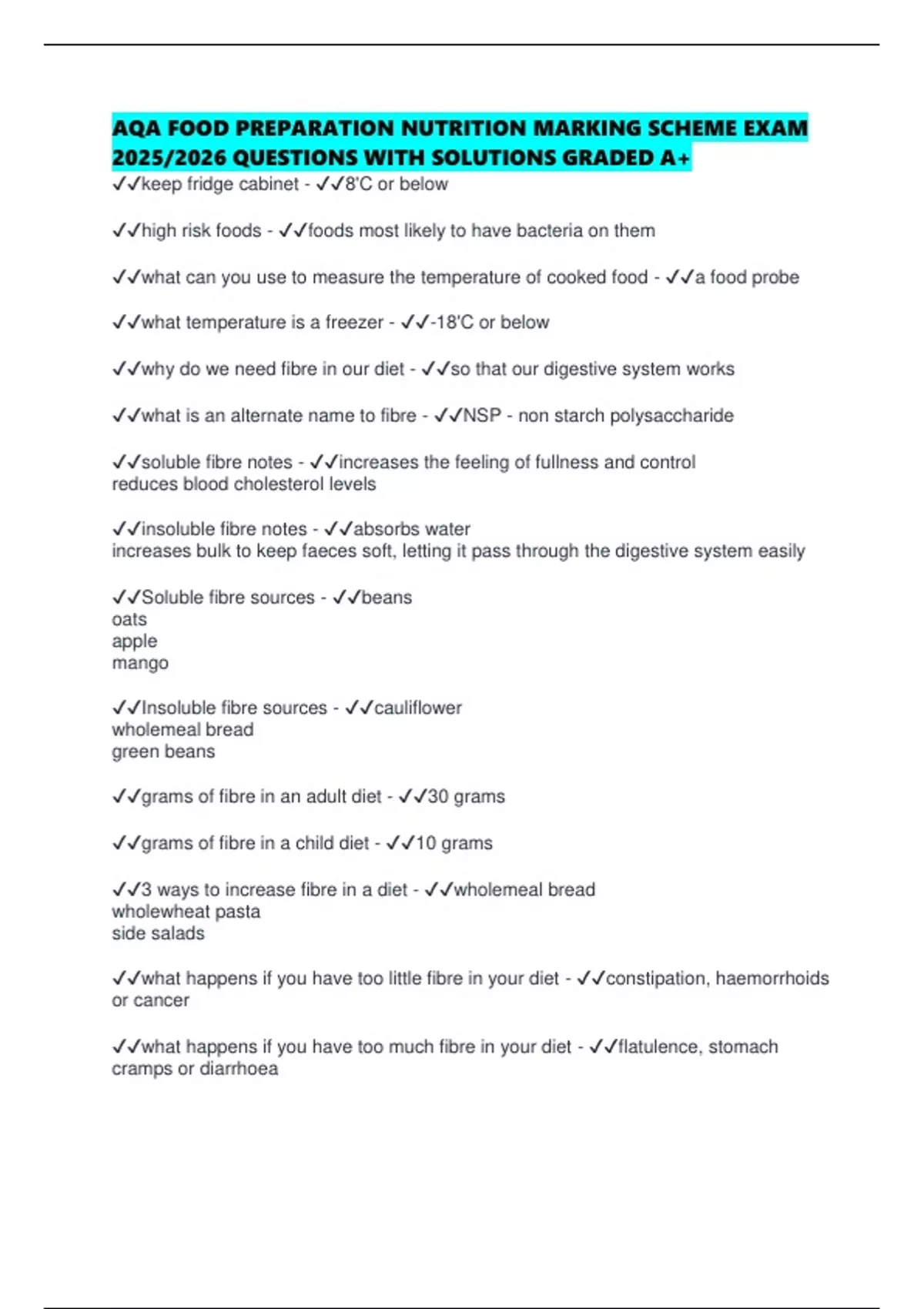 AQA FOOD PREPARATION NUTRITION MARKING SCHEME EXAM 2025/2026 QUESTIONS WITH SOLUTIONS GRADED A+
✓✓keep fridge cabinet - ✓✓8'C or below

✓✓high risk foods - ✓✓foods most likely to have bacteria on them

✓✓what can you use to measure the temperature of cooked food - ✓✓a food probe

✓✓what temperature is a freezer - ✓✓-18'C or below

✓✓why do we need fibre in our diet - ✓✓so that our digestive system works

✓✓what is an alternate name to fibre - ✓✓NSP - non starch polysaccharide

✓✓soluble fibre notes - ✓✓increases the feeling of fullness and control
reduces blood cholesterol levels

✓✓insoluble fibre notes - ✓✓absorbs water
increases bulk to keep faeces soft, letting it pass through the digestive system easily

✓✓Soluble fibre sources - ✓✓beans
oats
apple
mango

✓✓Insoluble fibre sources - ✓✓cauliflower
wholemeal bread
green beans

✓✓grams of fibre in an adult diet - ✓✓30 grams

✓✓grams of fibre in a child diet - ✓✓10 grams

✓✓3 ways to increase fibre in a diet - ✓✓wholemeal bread
wholewheat pasta
side salads

✓✓what happens if you have too little fibre in your diet - ✓✓constipation, haemorrhoids or cancer

✓✓what happens if you have too much fibre in your diet - ✓✓flatulence, stomach cramps or diarrhoea